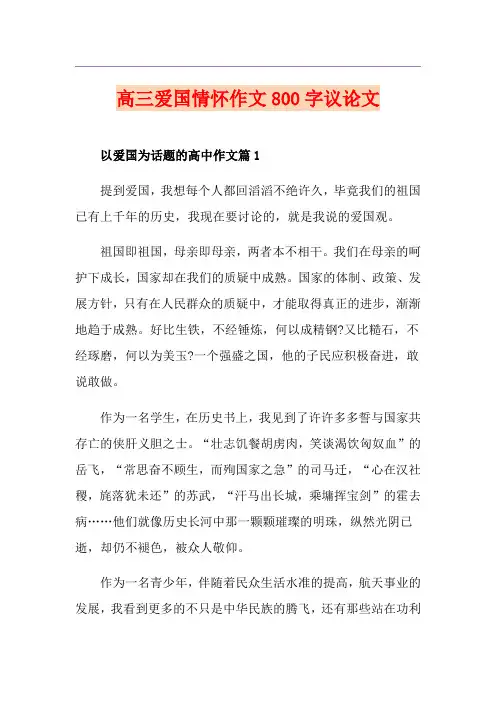 高三爱国情怀作文800字议论文

以爱国为话题的高中作文篇1

提到爱国，我想每个人都回滔滔不绝许久，毕竟我们的祖国已有上千年的历史，我现在要讨论的，就是我说的爱国观。

祖国即祖国，母亲即母亲，两者本不相干。我们在母亲的呵护下成长，国家却在我们的质疑中成熟。国家的体制、政策、发展方针，只有在人民群众的质疑中，才能取得真正的进步，渐渐地趋于成熟。好比生铁，不经锤炼，何以成精钢?又比糙石，不经琢磨，何以为美玉?一个强盛之国，他的子民应积极奋进，敢说敢做。

作为一名学生，在历史书上，我见到了许许多多誓与国家共存亡的侠肝义胆之士。“壮志饥餐胡虏肉，笑谈渴饮匈奴血”的岳飞，“常思奋不顾生，而殉国家之急”的司马迁，“心在汉社稷，旄落犹未还”的苏武，“汗马出长城，乘墉挥宝剑”的霍去病……他们就像历史长河中那一颗颗璀璨的明珠，纵然光阴已逝，却仍不褪色，被众人敬仰。

作为一名青少年，伴随着民众生活水准的提高，航天事业的发展，我看到更多的不只是中华民族的腾飞，还有那些站在功利